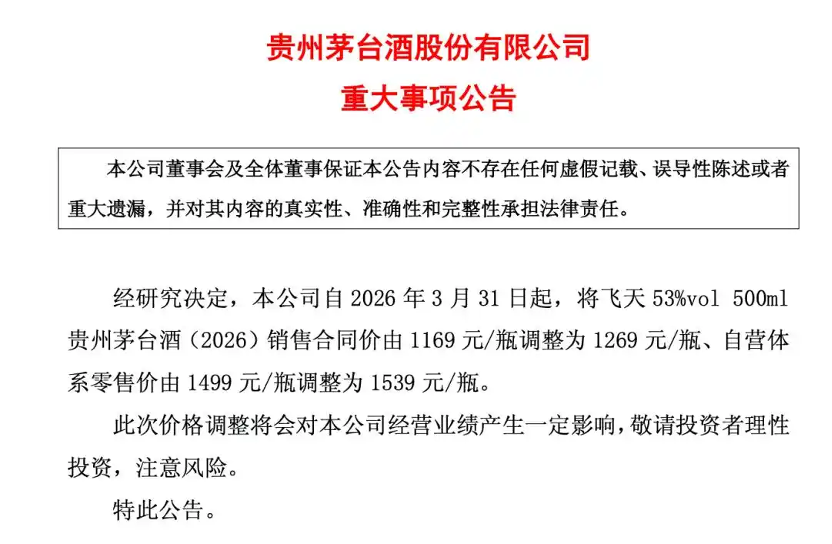 贵州茅台酒股份有限公司

重大事项公告

本公司董事会及全体董事保证本公告内容不存在任何虚假记载、误导性陈述或者重大遗漏，并对其内容的真实性、准确性和完整性承担法律责任。

经研究决定，本公司自 2026 年 3 月 31 日起，将飞天 53%vol 500ml 贵州茅台酒（2026）销售合同价由 1169 元/瓶调整为 1269 元/瓶、自营体系零售价由 1499 元/瓶调整为 1539 元/瓶。

此次价格调整将会对本公司经营业绩产生一定影响，敬请投资者理性投资，注意风险。

特此公告。